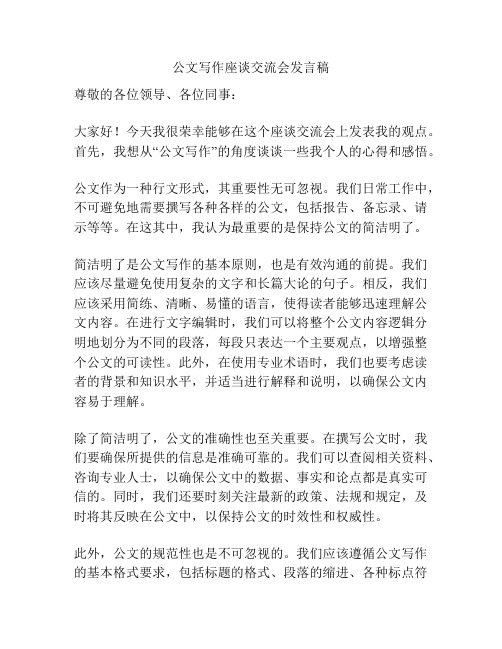 公文写作座谈交流会发言稿

尊敬的各位领导、各位同事：

大家好！今天我很荣幸能够在这个座谈交流会上发表我的观点。首先，我想从“公文写作”的角度谈谈一些我个人的心得和感悟。

公文作为一种行文形式，其重要性无可忽视。我们日常工作中，不可避免地需要撰写各种各样的公文，包括报告、备忘录、请示等等。在这其中，我认为最重要的是保持公文的简洁明了。

简洁明了是公文写作的基本原则，也是有效沟通的前提。我们应该尽量避免使用复杂的文字和长篇大论的句子。相反，我们应该采用简练、清晰、易懂的语言，使得读者能够迅速理解公文内容。在进行文字编辑时，我们可以将整个公文内容逻辑分明地划分为不同的段落，每段只表达一个主要观点，以增强整个公文的可读性。此外，在使用专业术语时，我们也要考虑读者的背景和知识水平，并适当进行解释和说明，以确保公文内容易于理解。

除了简洁明了，公文的准确性也至关重要。在撰写公文时，我们要确保所提供的信息是准确可靠的。我们可以查阅相关资料、咨询专业人士，以确保公文中的数据、事实和论点都是真实可信的。同时，我们还要时刻关注最新的政策、法规和规定，及时将其反映在公文中，以保持公文的时效性和权威性。

此外，公文的规范性也是不可忽视的。我们应该遵循公文写作的基本格式要求，包括标题的格式、段落的缩进、各种标点符